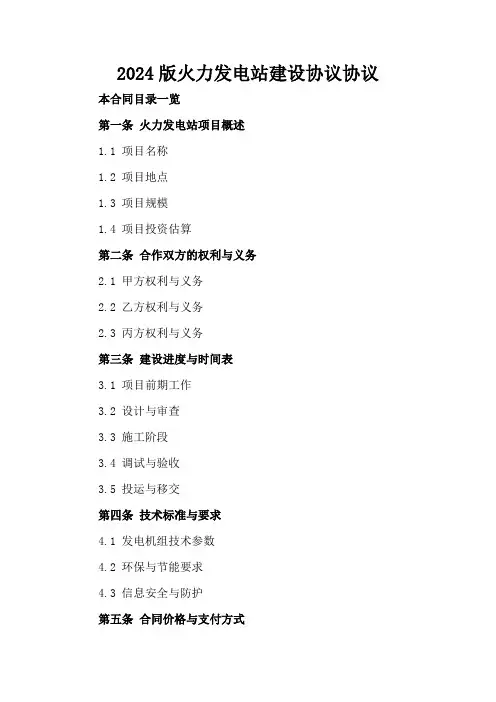 2024版火力发电站建设协议协议

本合同目录一览

第一条 火力发电站项目概述

1.1 项目名称

1.2 项目地点

1.3 项目规模

1.4 项目投资估算

第二条 合作双方的权利与义务

2.1 甲方权利与义务

2.2 乙方权利与义务

2.3 丙方权利与义务

第三条 建设进度与时间表

3.1 项目前期工作

3.2 设计与审查

3.3 施工阶段

3.4 调试与验收

3.5 投运与移交

第四条 技术标准与要求

4.1 发电机组技术参数

4.2 环保与节能要求

4.3 信息安全与防护

第五条 合同价格与支付方式